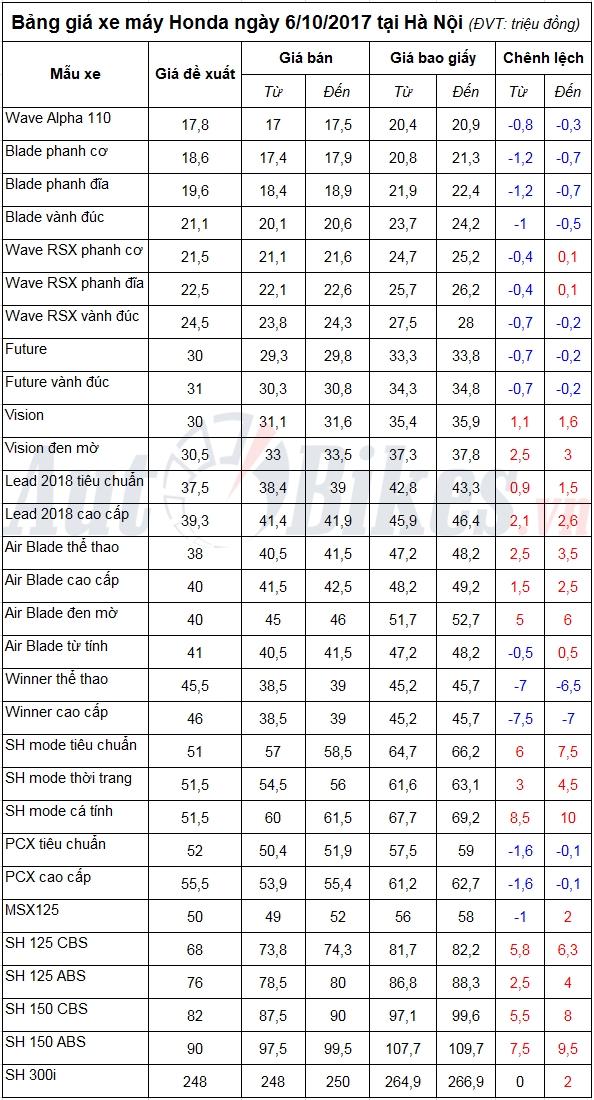 Bảng giá xe máy Honda ngày 6/10/2017 tại Hà Nội (ĐVT: triệu đồng)

| Mẫu xe | Giá đề xuất | Giá bán Từ | Giá bán Đến | Giá bao giấy Từ | Giá bao giấy Đến | Chênh lệch Từ | Chênh lệch Đến |
|---|---|---|---|---|---|---|---|
| Wave Alpha 110 | 17,8 | 17 | 17,5 | 20,4 | 20,9 | -0,8 | -0,3 |
| Blade phanh cơ | 18,6 | 17,4 | 17,9 | 20,8 | 21,3 | -1,2 | -0,7 |
| Blade phanh đĩa | 19,6 | 18,4 | 18,9 | 21,9 | 22,4 | -1,2 | -0,7 |
| Blade vành đúc | 21,1 | 20,1 | 20,6 | 23,7 | 24,2 | -1 | -0,5 |
| Wave RSX phanh cơ | 21,5 | 21,1 | 21,6 | 24,7 | 25,2 | -0,4 | 0,1 |
| Wave RSX phanh đĩa | 22,5 | 22,1 | 22,6 | 25,7 | 26,2 | -0,4 | 0,1 |
| Wave RSX vành đúc | 24,5 | 23,8 | 24,3 | 27,5 | 28 | -0,7 | -0,2 |
| Future | 30 | 29,3 | 29,8 | 33,3 | 33,8 | -0,7 | -0,2 |
| Future vành đúc | 31 | 30,3 | 30,8 | 34,3 | 34,8 | -0,7 | -0,2 |
| Vision | 30 | 31,1 | 31,6 | 35,4 | 35,9 | 1,1 | 1,6 |
| Vision đen mờ | 30,5 | 33 | 33,5 | 37,3 | 37,8 | 2,5 | 3 |
| Lead 2018 tiêu chuẩn | 37,5 | 38,4 | 39 | 42,8 | 43,3 | 0,9 | 1,5 |
| Lead 2018 cao cấp | 39,3 | 41,4 | 41,9 | 45,9 | 46,4 | 2,1 | 2,6 |
| Air Blade thể thao | 38 | 40,5 | 41,5 | 47,2 | 48,2 | 2,5 | 3,5 |
| Air Blade cao cấp | 40 | 41,5 | 42,5 | 48,2 | 49,2 | 1,5 | 2,5 |
| Air Blade đen mờ | 40 | 45 | 46 | 51,7 | 52,7 | 5 | 6 |
| Air Blade từ tính | 41 | 40,5 | 41,5 | 47,2 | 48,2 | -0,5 | 0,5 |
| Winner thể thao | 45,5 | 38,5 | 39 | 45,2 | 45,7 | -7 | -6,5 |
| Winner cao cấp | 46 | 38,5 | 39 | 45,2 | 45,7 | -7,5 | -7 |
| SH mode tiêu chuẩn | 51 | 57 | 58,5 | 64,7 | 66,2 | 6 | 7,5 |
| SH mode thời trang | 51,5 | 54,5 | 56 | 61,6 | 63,1 | 3 | 4,5 |
| SH mode cá tính | 51,5 | 60 | 61,5 | 67,7 | 69,2 | 8,5 | 10 |
| PCX tiêu chuẩn | 52 | 50,4 | 51,9 | 57,5 | 59 | -1,6 | -0,1 |
| PCX cao cấp | 55,5 | 53,9 | 55,4 | 61,2 | 62,7 | -1,6 | -0,1 |
| MSX125 | 50 | 49 | 52 | 56 | 58 | -1 | 2 |
| SH 125 CBS | 68 | 73,8 | 74,3 | 81,7 | 82,2 | 5,8 | 6,3 |
| SH 125 ABS | 76 | 78,5 | 80 | 86,8 | 88,3 | 2,5 | 4 |
| SH 150 CBS | 82 | 87,5 | 90 | 97,1 | 99,6 | 5,5 | 8 |
| SH 150 ABS | 90 | 97,5 | 99,5 | 107,7 | 109,7 | 7,5 | 9,5 |
| SH 300i | 248 | 248 | 250 | 264,9 | 266,9 | 0 | 2 |

AutoBikes.vn